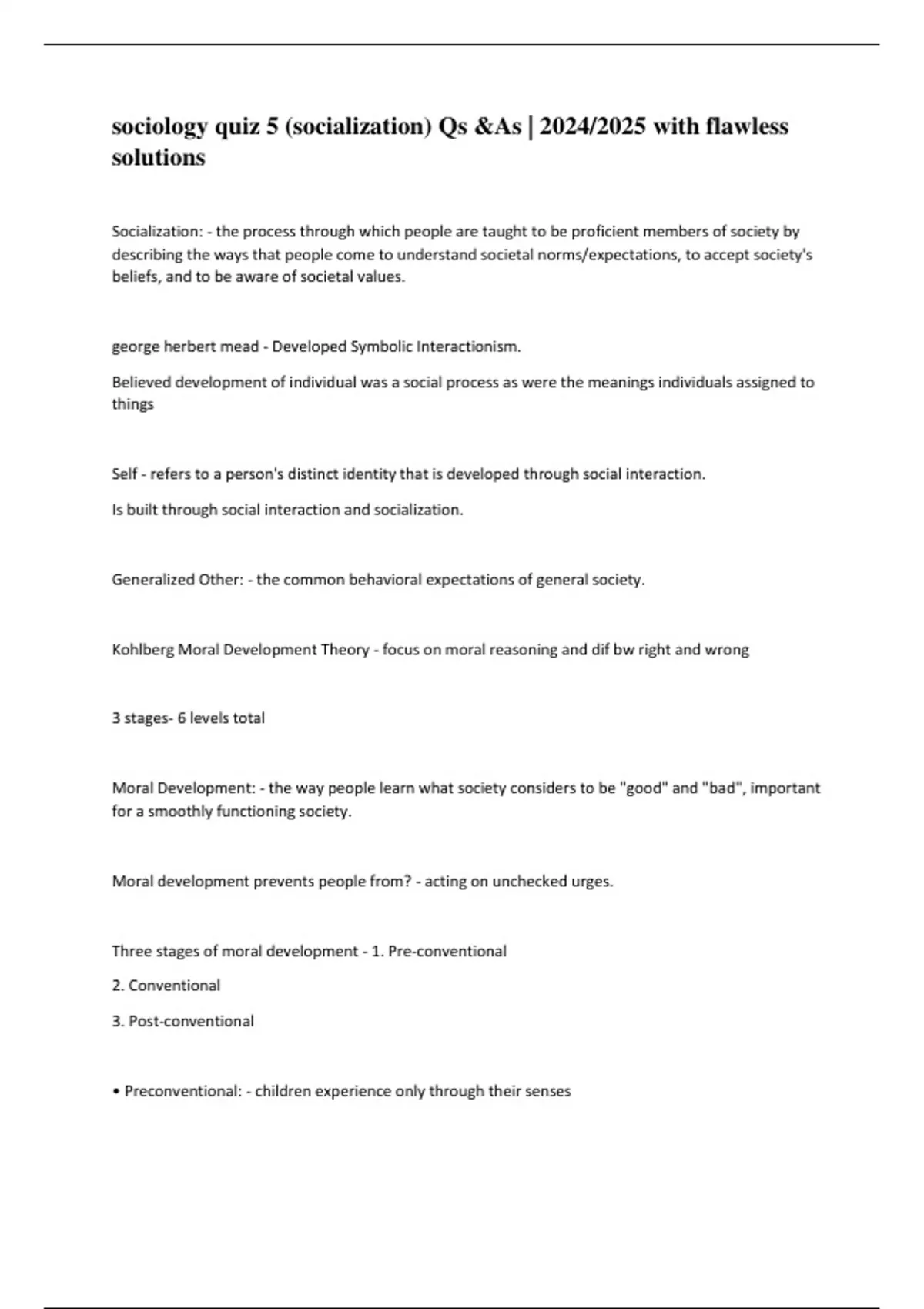 sociology quiz 5 (socialization) Qs &As | 2024/2025 with flawless solutions

Socialization: - the process through which people are taught to be proficient members of society by describing the ways that people come to understand societal norms/expectations, to accept society's beliefs, and to be aware of societal values.

george herbert mead - Developed Symbolic Interactionism.

Believed development of individual was a social process as were the meanings individuals assigned to things

Self - refers to a person's distinct identity that is developed through social interaction.

Is built through social interaction and socialization.

Generalized Other: - the common behavioral expectations of general society.

Kohlberg Moral Development Theory - focus on moral reasoning and dif bw right and wrong

3 stages- 6 levels total

Moral Development: - the way people learn what society considers to be "good" and "bad", important for a smoothly functioning society.

Moral development prevents people from? - acting on unchecked urges.

Three stages of moral development - 1. Pre-conventional

2. Conventional

3. Post-conventional

• Preconventional: - children experience only through their senses